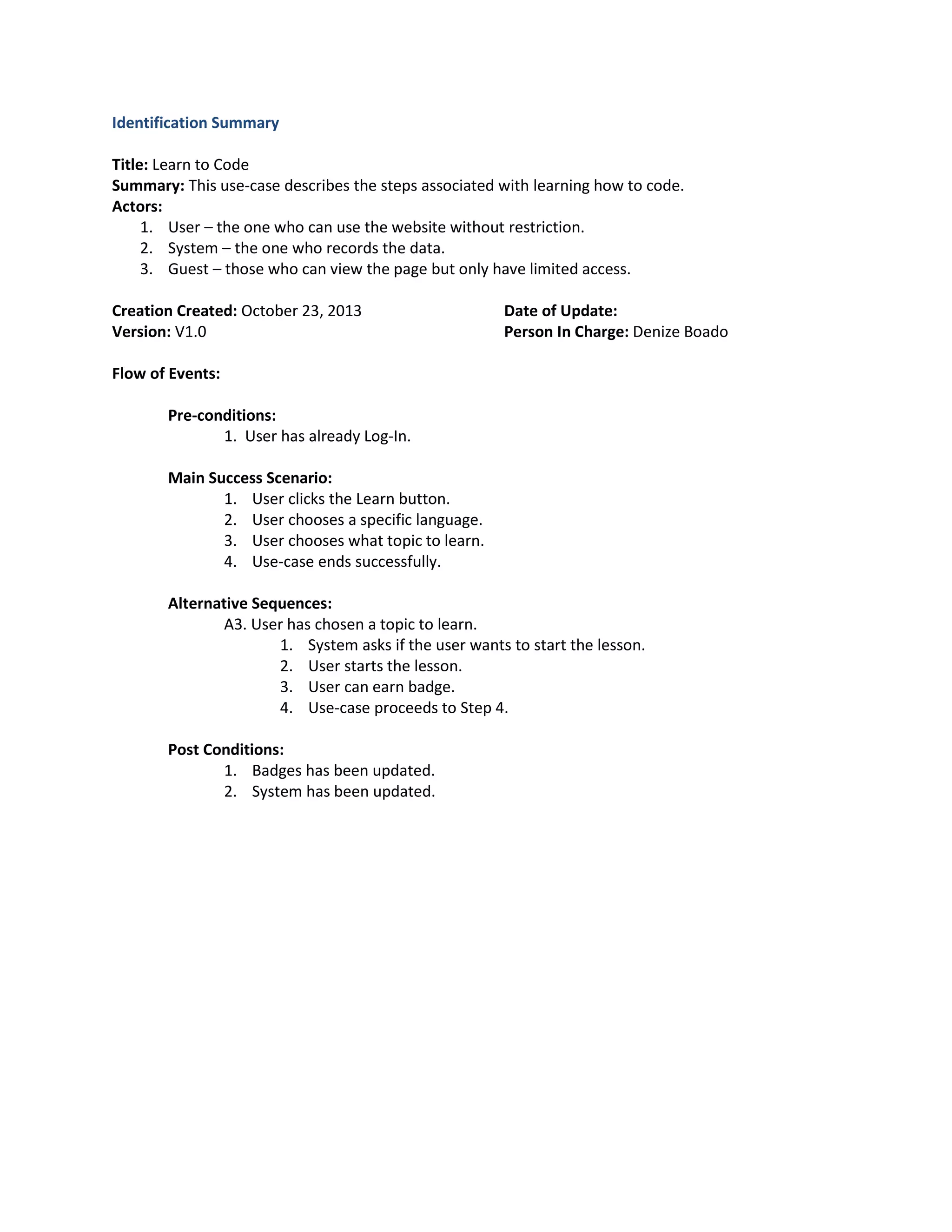 Identification Summary

Title: Learn to Code
Summary: This use-case describes the steps associated with learning how to code.
Actors:
1. User – the one who can use the website without restriction.
2. System – the one who records the data.
3. Guest – those who can view the page but only have limited access.

Creation Created: October 23, 2013
Version: V1.0

Date of Update:
Person In Charge: Denize Boado

Flow of Events:

Pre-conditions:
1. User has already Log-In.

Main Success Scenario:
1. User clicks the Learn button.
2. User chooses a specific language.
3. User chooses what topic to learn.
4. Use-case ends successfully.

Alternative Sequences:
A3. User has chosen a topic to learn.
1. System asks if the user wants to start the lesson.
2. User starts the lesson.
3. User can earn badge.
4. Use-case proceeds to Step 4.

Post Conditions:
1. Badges has been updated.
2. System has been updated.